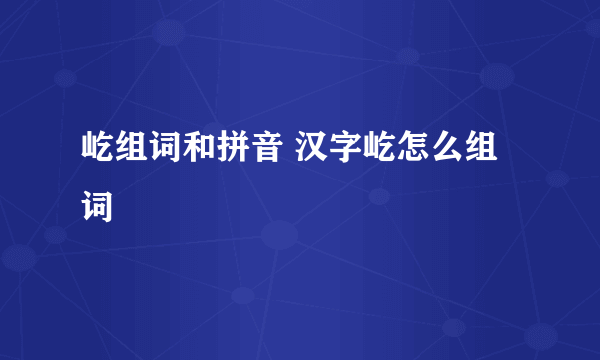 屹组词和拼音 汉字屹怎么组词